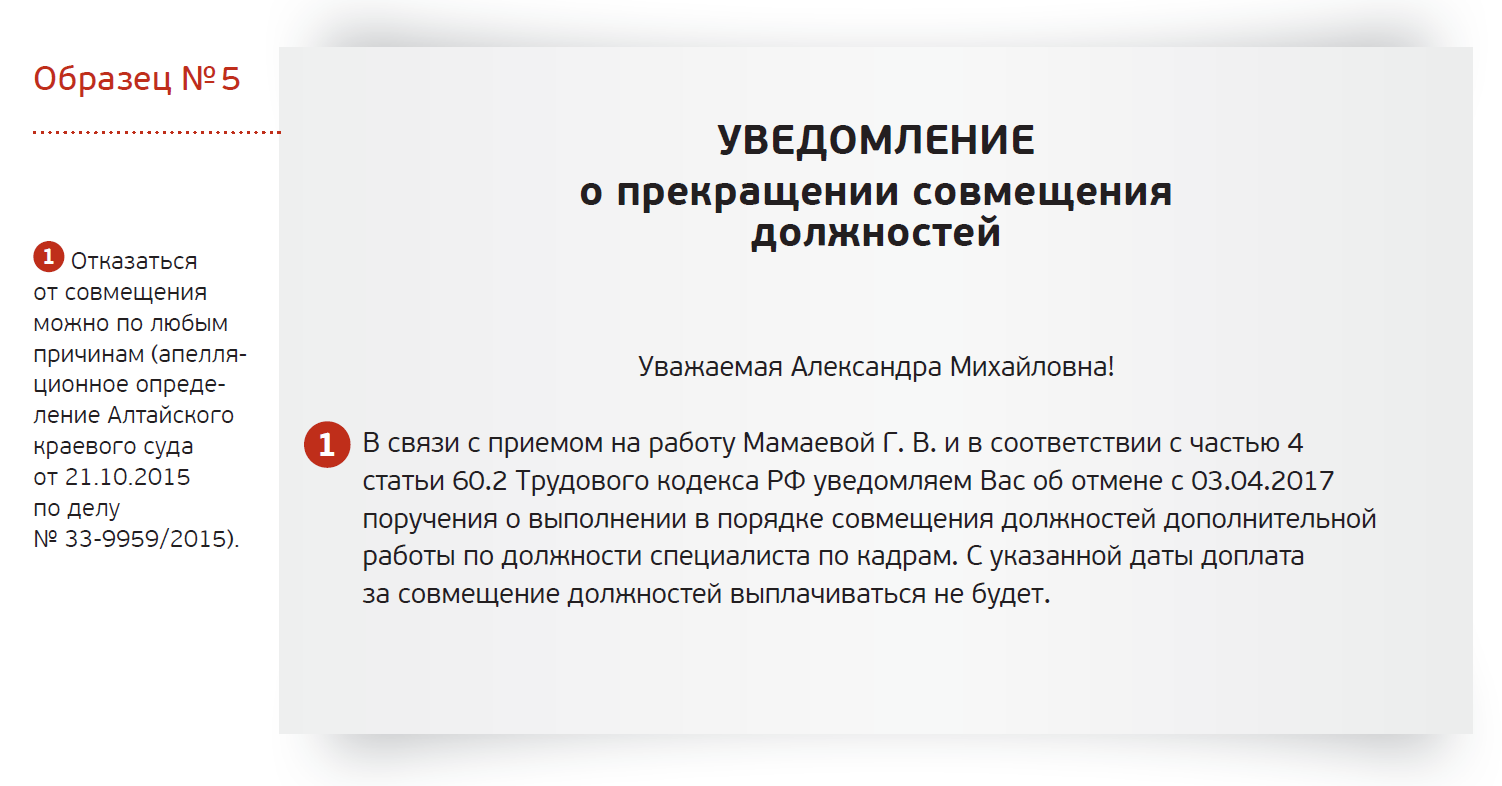 Образец №5

1 Отказаться от совмещения можно по любым причинам (апелляционное определение Алтайского краевого суда от 21.10.2015 по делу № 33-9959/2015).

УВЕДОМЛЕНИЕ
о прекращении совмещения должностей

Уважаемая Александра Михайловна!

1 В связи с приемом на работу Мамаевой Г. В. и в соответствии с частью 4 статьи 60.2 Трудового кодекса РФ уведомляем Вас об отмене с 03.04.2017 поручения о выполнении в порядке совмещения должностей дополнительной работы по должности специалиста по кадрам. С указанной даты доплата за совмещение должностей выплачиваться не будет.